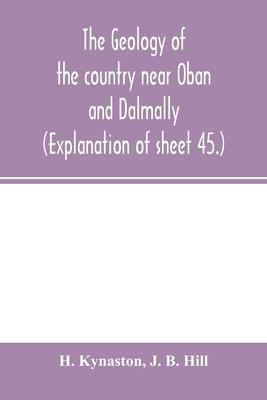 The Geology of the country near Oban and Dalmally (Explanation of sheet 45.)

H. Kynaston, J. B. Hill